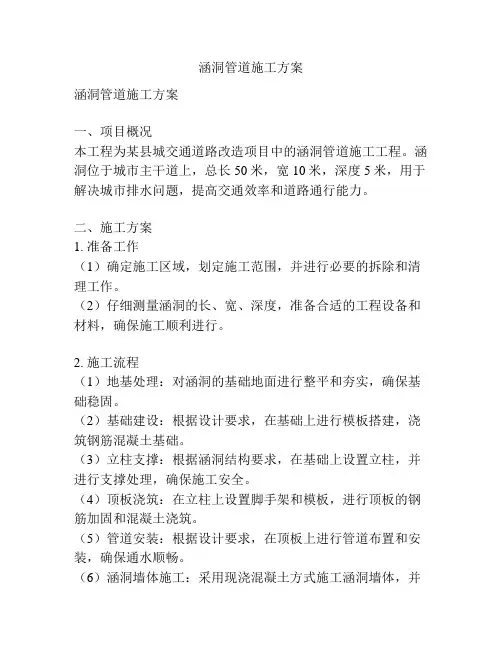 涵洞管道施工方案

涵洞管道施工方案

一、项目概况
本工程为某县城交通道路改造项目中的涵洞管道施工工程。涵洞位于城市主干道上，总长 50 米，宽 10 米，深度 5 米，用于解决城市排水问题，提高交通效率和道路通行能力。

二、施工方案
1. 准备工作
（1）确定施工区域，划定施工范围，并进行必要的拆除和清理工作。
（2）仔细测量涵洞的长、宽、深度，准备合适的工程设备和材料，确保施工顺利进行。

2. 施工流程
（1）地基处理：对涵洞的基础地面进行整平和夯实，确保基础稳固。
（2）基础建设：根据设计要求，在基础上进行模板搭建，浇筑钢筋混凝土基础。
（3）立柱支撑：根据涵洞结构要求，在基础上设置立柱，并进行支撑处理，确保施工安全。
（4）顶板浇筑：在立柱上设置脚手架和模板，进行顶板的钢筋加固和混凝土浇筑。
（5）管道安装：根据设计要求，在顶板上进行管道布置和安装，确保通水顺畅。
（6）涵洞墙体施工：采用现浇混凝土方式施工涵洞墙体，并